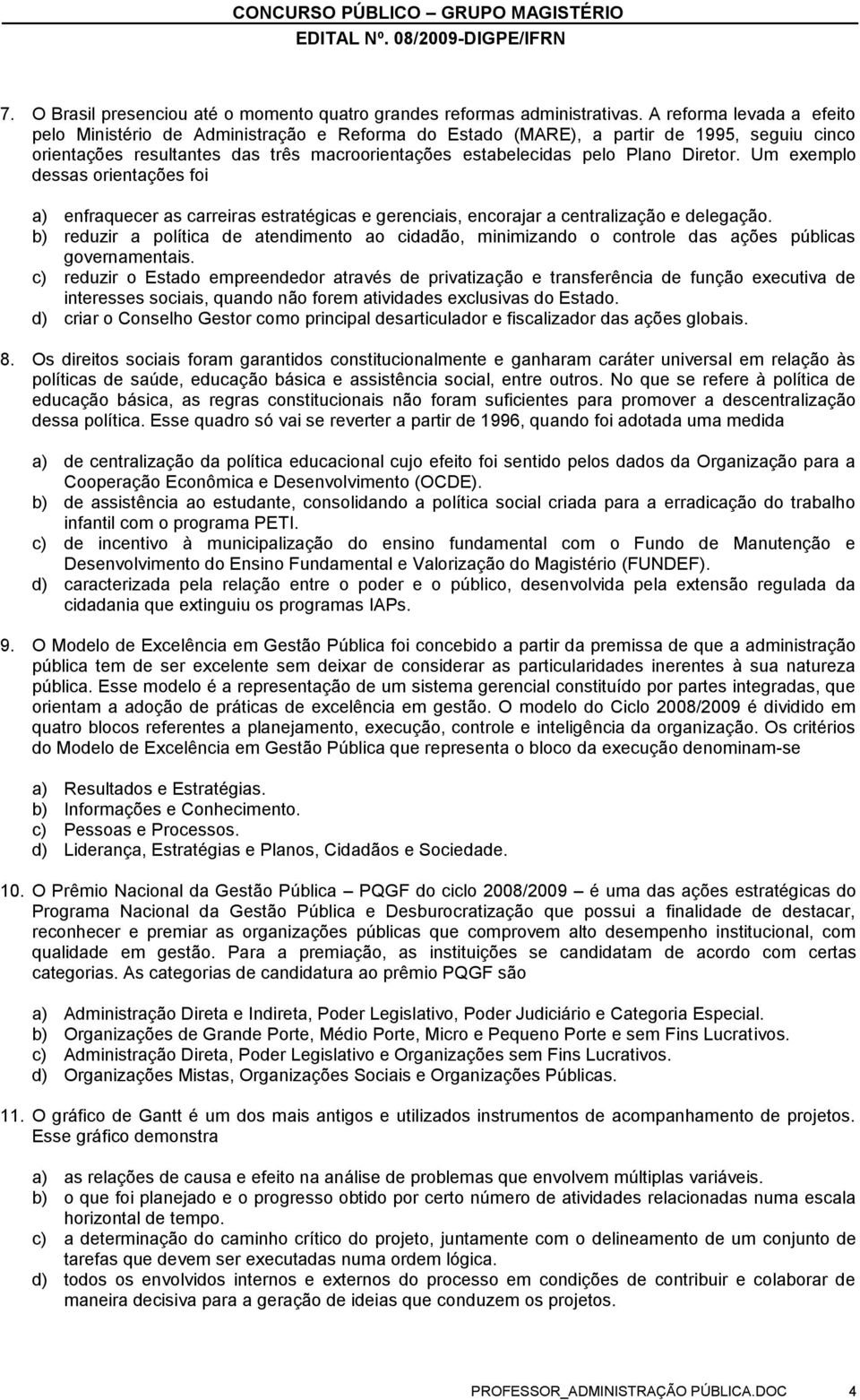 CONCURSO PÚBLICO – GRUPO MAGISTÉRIO
EDITAL Nº. 08/2009-DIGPE/IFRN

7. O Brasil presenciou até o momento quatro grandes reformas administrativas. A reforma levada a efeito pelo Ministério de Administração e Reforma do Estado (MARE), a partir de 1995, seguiu cinco orientações resultantes das três macroorientações estabelecidas pelo Plano Diretor. Um exemplo dessas orientações foi

a) enfraquecer as carreiras estratégicas e gerenciais, encorajar a centralização e delegação.
b) reduzir a política de atendimento ao cidadão, minimizando o controle das ações públicas governamentais.
c) reduzir o Estado empreendedor através de privatização e transferência de função executiva de interesses sociais, quando não forem atividades exclusivas do Estado.
d) criar o Conselho Gestor como principal desarticulador e fiscalizador das ações globais.

8. Os direitos sociais foram garantidos constitucionalmente e ganharam caráter universal em relação às políticas de saúde, educação básica e assistência social, entre outros. No que se refere à política de educação básica, as regras constitucionais não foram suficientes para promover a descentralização dessa política. Esse quadro só vai se reverter a partir de 1996, quando foi adotada uma medida

a) de centralização da política educacional cujo efeito foi sentido pelos dados da Organização para a Cooperação Econômica e Desenvolvimento (OCDE).
b) de assistência ao estudante, consolidando a política social criada para a erradicação do trabalho infantil com o programa PETI.
c) de incentivo à municipalização do ensino fundamental com o Fundo de Manutenção e Desenvolvimento do Ensino Fundamental e Valorização do Magistério (FUNDEF).
d) caracterizada pela relação entre o poder e o público, desenvolvida pela extensão regulada da cidadania que extinguiu os programas IAPs.

9. O Modelo de Excelência em Gestão Pública foi concebido a partir da premissa de que a administração pública tem de ser excelente sem deixar de considerar as particularidades inerentes à sua natureza pública. Esse modelo é a representação de um sistema gerencial constituído por partes integradas, que orientam a adoção de práticas de excelência em gestão. O modelo do Ciclo 2008/2009 é dividido em quatro blocos referentes a planejamento, execução, controle e inteligência da organização. Os critérios do Modelo de Excelência em Gestão Pública que representa o bloco da execução denominam-se

a) Resultados e Estratégias.
b) Informações e Conhecimento.
c) Pessoas e Processos.
d) Liderança, Estratégias e Planos, Cidadãos e Sociedade.

10. O Prêmio Nacional da Gestão Pública – PQGF do ciclo 2008/2009 – é uma das ações estratégicas do Programa Nacional da Gestão Pública e Desburocratização que possui a finalidade de destacar, reconhecer e premiar as organizações públicas que comprovem alto desempenho institucional, com qualidade em gestão. Para a premiação, as instituições se candidatam de acordo com certas categorias. As categorias de candidatura ao prêmio PQGF são

a) Administração Direta e Indireta, Poder Legislativo, Poder Judiciário e Categoria Especial.
b) Organizações de Grande Porte, Médio Porte, Micro e Pequeno Porte e sem Fins Lucrativos.
c) Administração Direta, Poder Legislativo e Organizações sem Fins Lucrativos.
d) Organizações Mistas, Organizações Sociais e Organizações Públicas.

11. O gráfico de Gantt é um dos mais antigos e utilizados instrumentos de acompanhamento de projetos. Esse gráfico demonstra

a) as relações de causa e efeito na análise de problemas que envolvem múltiplas variáveis.
b) o que foi planejado e o progresso obtido por certo número de atividades relacionadas numa escala horizontal de tempo.
c) a determinação do caminho crítico do projeto, juntamente com o delineamento de um conjunto de tarefas que devem ser executadas numa ordem lógica.
d) todos os envolvidos internos e externos do processo em condições de contribuir e colaborar de maneira decisiva para a geração de ideias que conduzem os projetos.

PROFESSOR_ADMINISTRAÇÃO PÚBLICA.DOC 4